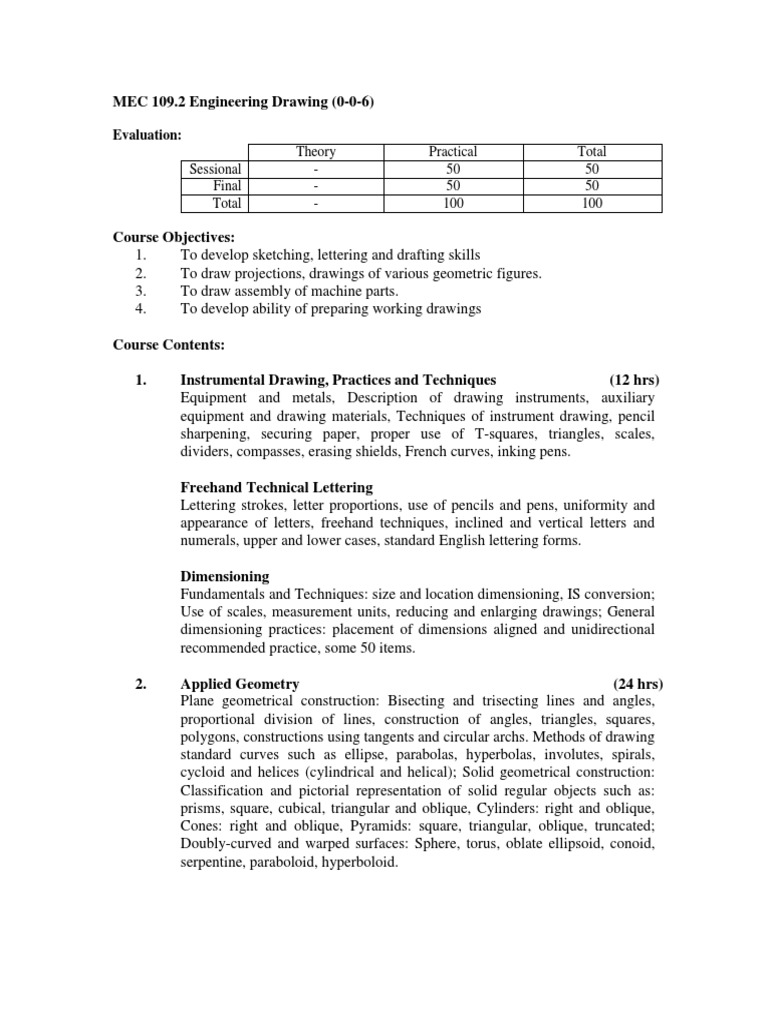 MEC 109.2 Engineering Drawing (0-0-6)

Evaluation:

| | Theory | Practical | Total |
|---|---|---|---|
| Sessional | - | 50 | 50 |
| Final | - | 50 | 50 |
| Total | - | 100 | 100 |

Course Objectives:
1. To develop sketching, lettering and drafting skills
2. To draw projections, drawings of various geometric figures.
3. To draw assembly of machine parts.
4. To develop ability of preparing working drawings

Course Contents:

1. Instrumental Drawing, Practices and Techniques (12 hrs)
Equipment and metals, Description of drawing instruments, auxiliary equipment and drawing materials, Techniques of instrument drawing, pencil sharpening, securing paper, proper use of T-squares, triangles, scales, dividers, compasses, erasing shields, French curves, inking pens.

Freehand Technical Lettering
Lettering strokes, letter proportions, use of pencils and pens, uniformity and appearance of letters, freehand techniques, inclined and vertical letters and numerals, upper and lower cases, standard English lettering forms.

Dimensioning
Fundamentals and Techniques: size and location dimensioning, IS conversion; Use of scales, measurement units, reducing and enlarging drawings; General dimensioning practices: placement of dimensions aligned and unidirectional recommended practice, some 50 items.

2. Applied Geometry (24 hrs)
Plane geometrical construction: Bisecting and trisecting lines and angles, proportional division of lines, construction of angles, triangles, squares, polygons, constructions using tangents and circular archs. Methods of drawing standard curves such as ellipse, parabolas, hyperbolas, involutes, spirals, cycloid and helices (cylindrical and helical); Solid geometrical construction: Classification and pictorial representation of solid regular objects such as: prisms, square, cubical, triangular and oblique, Cylinders: right and oblique, Cones: right and oblique, Pyramids: square, triangular, oblique, truncated; Doubly-curved and warped surfaces: Sphere, torus, oblate ellipsoid, conoid, serpentine, paraboloid, hyperboloid.